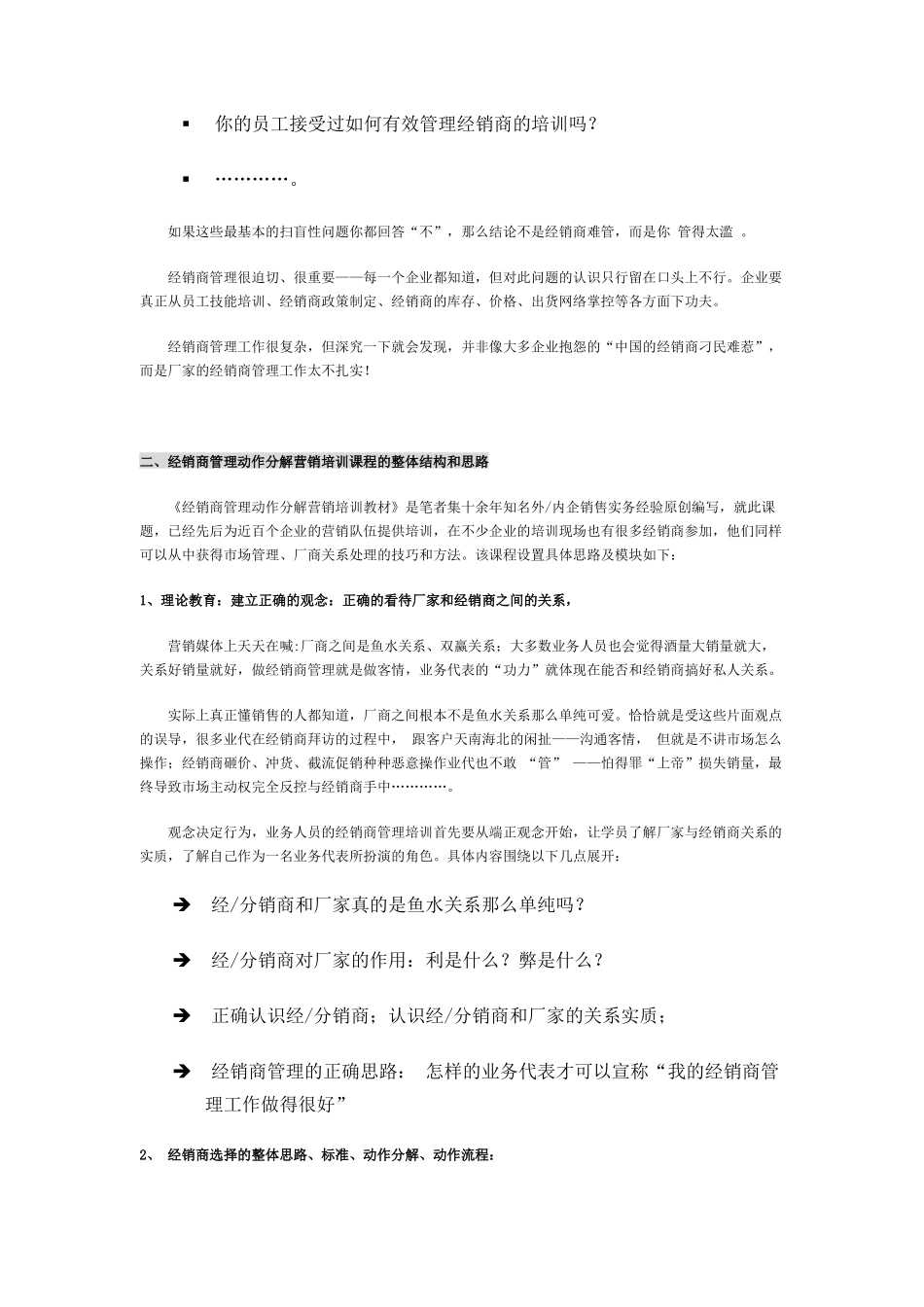 ▪ 你的员工接受过如何有效管理经销商的培训吗？

▪ …………。

如果这些最基本的扫盲性问题你都回答“不”，那么结论不是经销商难管，而是你 管得太滥 。

经销商管理很迫切、很重要——每一个企业都知道，但对此问题的认识只行留在口头上不行。企业要真正从员工技能培训、经销商政策制定、经销商的库存、价格、出货网络掌控等各方面下功夫。

经销商管理工作很复杂，但深究一下就会发现，并非像大多企业抱怨的“中国的经销商刁民难惹”，而是厂家的经销商管理工作太不扎实！

二、经销商管理动作分解营销培训课程的整体结构和思路

《经销商管理动作分解营销培训教材》是笔者集十余年知名外/内企销售实务经验原创编写，就此课题，已经先后为近百个企业的营销队伍提供培训，在不少企业的培训现场也有很多经销商参加，他们同样可以从中获得市场管理、厂商关系处理的技巧和方法。该课程设置具体思路及模块如下：

1、理论教育：建立正确的观念：正确的看待厂家和经销商之间的关系，

营销媒体上天天在喊:厂商之间是鱼水关系、双赢关系；大多数业务人员也会觉得酒量大销量就大，关系好销量就好，做经销商管理就是做客情，业务代表的“功力”就体现在能否和经销商搞好私人关系。

实际上真正懂销售的人都知道，厂商之间根本不是鱼水关系那么单纯可爱。恰恰就是受这些片面观点的误导，很多业代在经销商拜访的过程中， 跟客户天南海北的闲扯——沟通客情， 但就是不讲市场怎么操作；经销商砸价、冲货、截流促销种种恶意操作业代也不敢 “管” ——怕得罪“上帝”损失销量，最终导致市场主动权完全反控与经销商手中…………。

观念决定行为，业务人员的经销商管理培训首先要从端正观念开始，让学员了解厂家与经销商关系的实质，了解自己作为一名业务代表所扮演的角色。具体内容围绕以下几点展开：

➔ 经/分销商和厂家真的是鱼水关系那么单纯吗？

➔ 经/分销商对厂家的作用：利是什么？弊是什么？

➔ 正确认识经/分销商；认识经/分销商和厂家的关系实质；

➔ 经销商管理的正确思路： 怎样的业务代表才可以宣称“我的经销商管理工作做得很好”

2、 经销商选择的整体思路、标准、动作分解、动作流程：